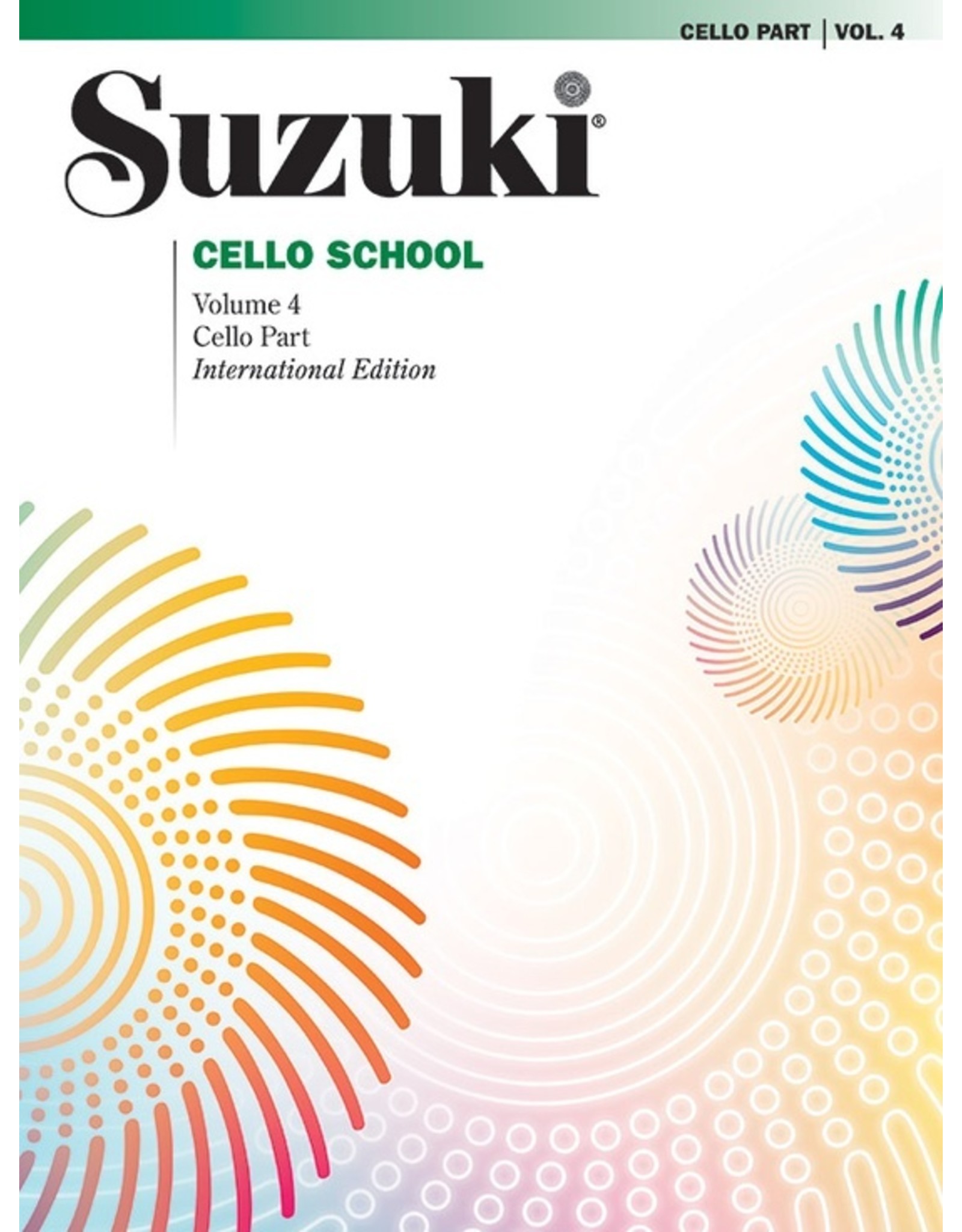 CELLO PART | VOL. 4

Suzuki®

CELLO SCHOOL

Volume 4
Cello Part
International Edition